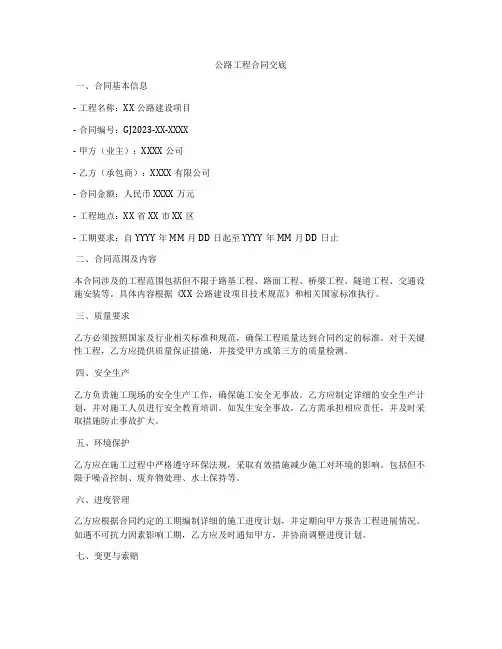 公路工程合同交底

一、合同基本信息

- 工程名称：XX 公路建设项目

- 合同编号：GJ2023-XX-XXXX

- 甲方（业主）：XXXX 公司

- 乙方（承包商）：XXXX 有限公司

- 合同金额：人民币 XXXX 万元

- 工程地点：XX 省 XX 市 XX 区

- 工期要求：自 YYYY 年 MM 月 DD 日起至 YYYY 年 MM 月 DD 日止

二、合同范围及内容

本合同涉及的工程范围包括但不限于路基工程、路面工程、桥梁工程、隧道工程、交通设施安装等。具体内容根据《XX 公路建设项目技术规范》和相关国家标准执行。

三、质量要求

乙方必须按照国家及行业相关标准和规范，确保工程质量达到合同约定的标准。对于关键性工程，乙方应提供质量保证措施，并接受甲方或第三方的质量检测。

四、安全生产

乙方负责施工现场的安全生产工作，确保施工安全无事故。乙方应制定详细的安全生产计划，并对施工人员进行安全教育培训。如发生安全事故，乙方需承担相应责任，并及时采取措施防止事故扩大。

五、环境保护

乙方应在施工过程中严格遵守环保法规，采取有效措施减少施工对环境的影响。包括但不限于噪音控制、废弃物处理、水土保持等。

六、进度管理

乙方应根据合同约定的工期编制详细的施工进度计划，并定期向甲方报告工程进展情况。如遇不可抗力因素影响工期，乙方应及时通知甲方，并协商调整进度计划。

七、变更与索赔